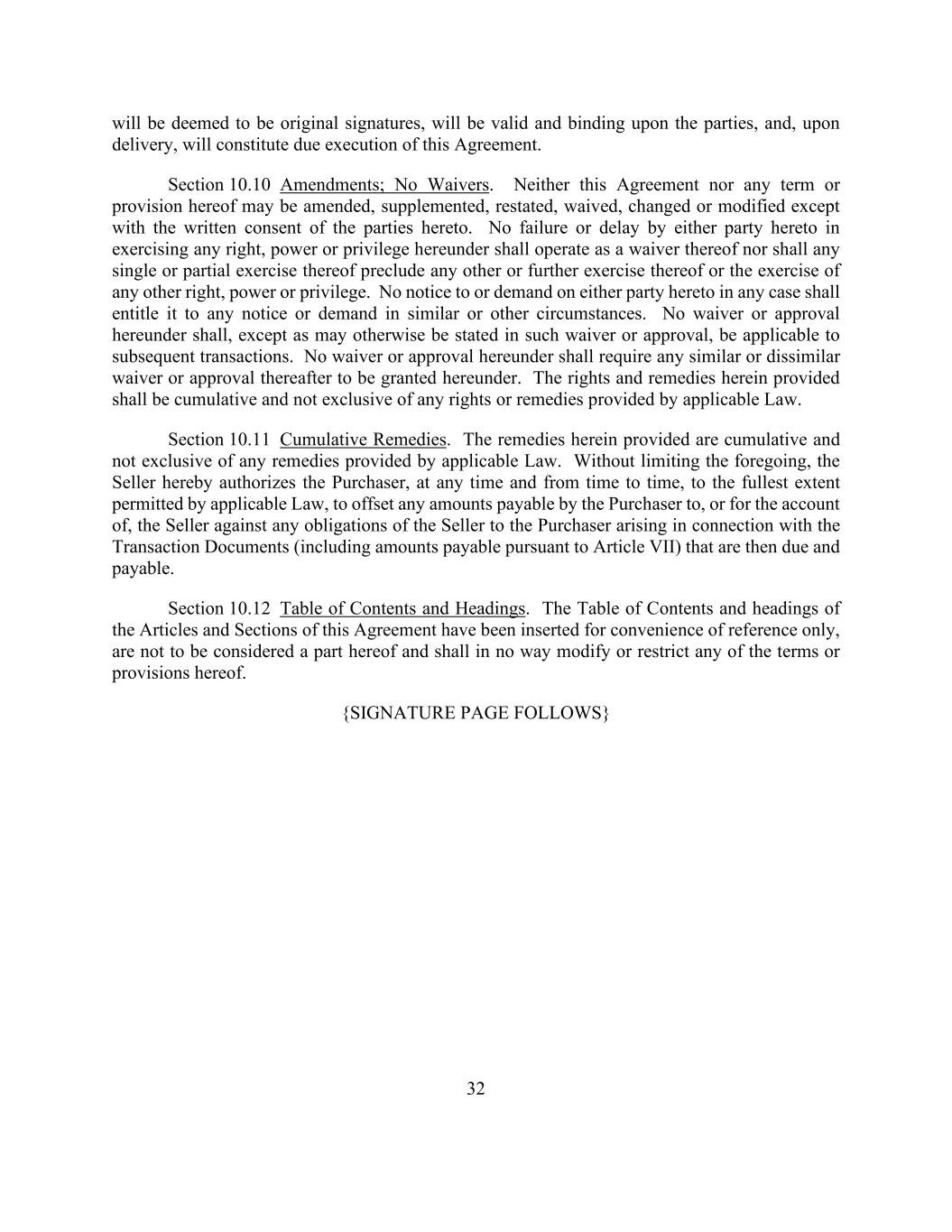 will be deemed to be original signatures, will be valid and binding upon the parties, and, upon delivery, will constitute due execution of this Agreement.

Section 10.10 Amendments; No Waivers. Neither this Agreement nor any term or provision hereof may be amended, supplemented, restated, waived, changed or modified except with the written consent of the parties hereto. No failure or delay by either party hereto in exercising any right, power or privilege hereunder shall operate as a waiver thereof nor shall any single or partial exercise thereof preclude any other or further exercise thereof or the exercise of any other right, power or privilege. No notice to or demand on either party hereto in any case shall entitle it to any notice or demand in similar or other circumstances. No waiver or approval hereunder shall, except as may otherwise be stated in such waiver or approval, be applicable to subsequent transactions. No waiver or approval hereunder shall require any similar or dissimilar waiver or approval thereafter to be granted hereunder. The rights and remedies herein provided shall be cumulative and not exclusive of any rights or remedies provided by applicable Law.

Section 10.11 Cumulative Remedies. The remedies herein provided are cumulative and not exclusive of any remedies provided by applicable Law. Without limiting the foregoing, the Seller hereby authorizes the Purchaser, at any time and from time to time, to the fullest extent permitted by applicable Law, to offset any amounts payable by the Purchaser to, or for the account of, the Seller against any obligations of the Seller to the Purchaser arising in connection with the Transaction Documents (including amounts payable pursuant to Article VII) that are then due and payable.

Section 10.12 Table of Contents and Headings. The Table of Contents and headings of the Articles and Sections of this Agreement have been inserted for convenience of reference only, are not to be considered a part hereof and shall in no way modify or restrict any of the terms or provisions hereof.

{SIGNATURE PAGE FOLLOWS}

32